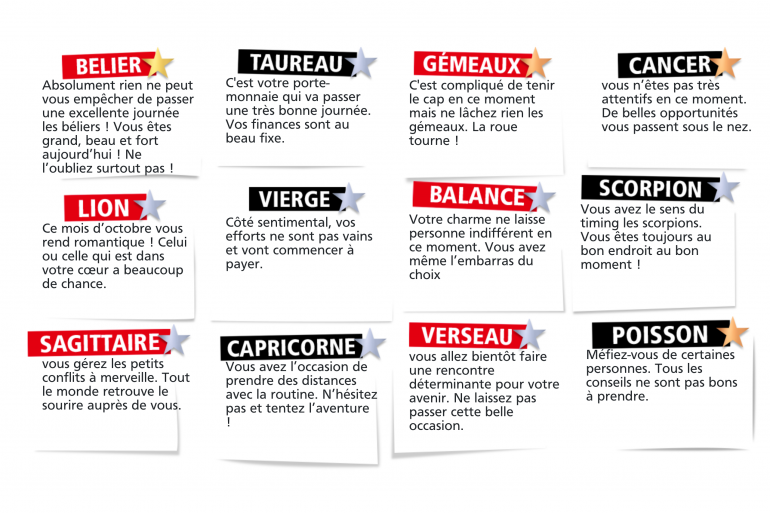 BELIER

Absolument rien ne peut vous empêcher de passer une excellente journée les béliers ! Vous êtes grand, beau et fort aujourd'hui ! Ne l'oubliez surtout pas !

TAUREAU

C'est votre porte-monnaie qui va passer une très bonne journée. Vos finances sont au beau fixe.

GÉMEAUX

C'est compliqué de tenir le cap en ce moment mais ne lâchez rien les gémeaux. La roue tourne !

CANCER

vous n'êtes pas très attentifs en ce moment. De belles opportunités vous passent sous le nez.

LION

Ce mois d'octobre vous rend romantique ! Celui ou celle qui est dans votre cœur a beaucoup de chance.

VIERGE

Côté sentimental, vos efforts ne sont pas vains et vont commencer à payer.

BALANCE

Votre charme ne laisse personne indifférent en ce moment. Vous avez même l'embarras du choix

SCORPION

Vous avez le sens du timing les scorpions. Vous êtes toujours au bon endroit au bon moment !

SAGITTAIRE

vous gérez les petits conflits à merveille. Tout le monde retrouve le sourire auprès de vous.

CAPRICORNE

Vous avez l'occasion de prendre des distances avec la routine. N'hésitez pas et tentez l'aventure !

VERSEAU

vous allez bientôt faire une rencontre déterminante pour votre avenir. Ne laissez pas passer cette belle occasion.

POISSON

Méfiez-vous de certaines personnes. Tous les conseils ne sont pas bons à prendre.